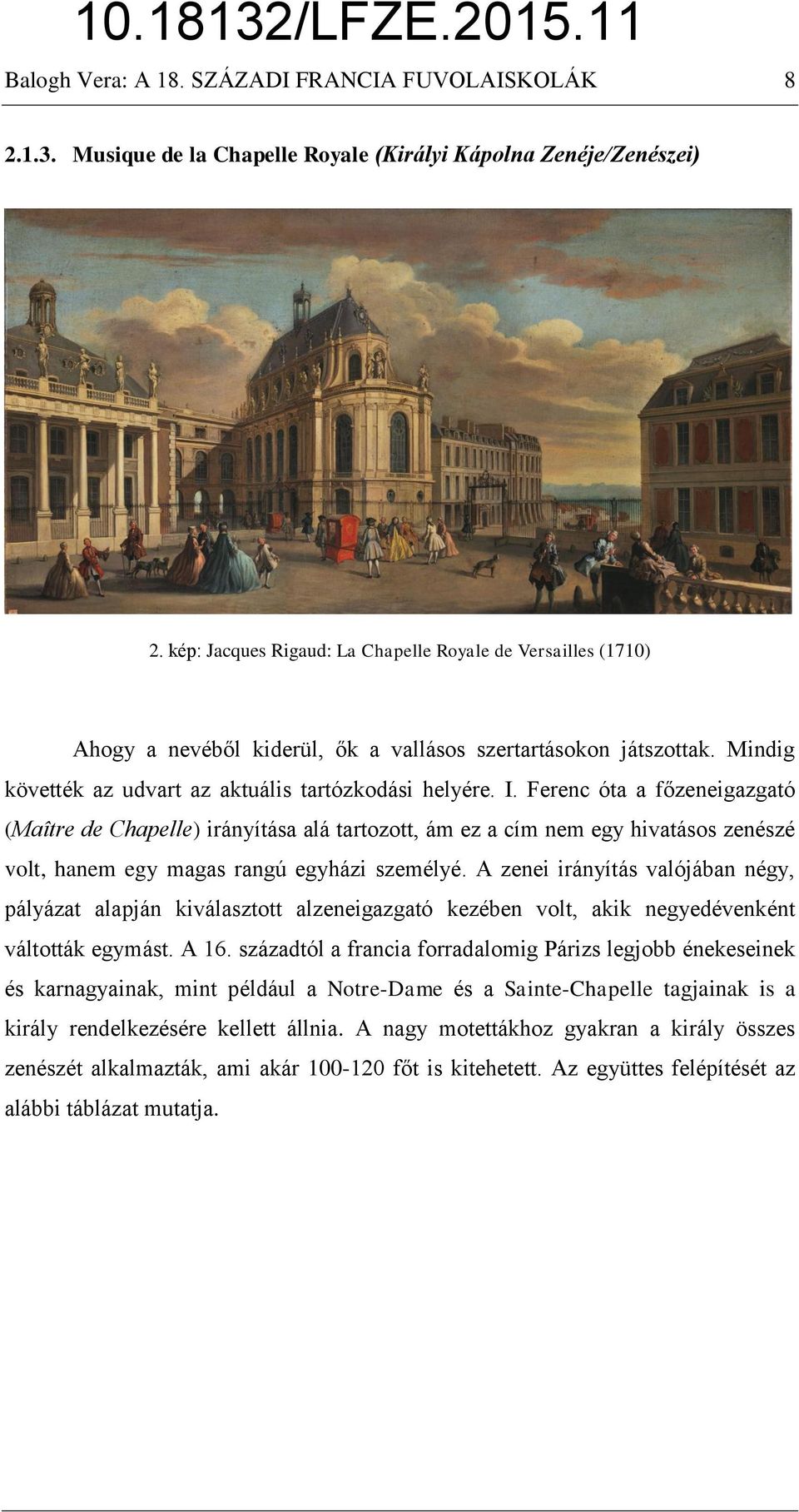 10.18132/LFZE.2015.11

Balogh Vera: A 18. SZÁZADI FRANCIA FUVOLAISKOLÁK 8

2.1.3. Musique de la Chapelle Royale (Királyi Kápolna Zenéje/Zenészei)

2. kép: Jacques Rigaud: La Chapelle Royale de Versailles (1710)

Ahogy a nevéből kiderül, ők a vallásos szertartásokon játszottak. Mindig követték az udvart az aktuális tartózkodási helyére. I. Ferenc óta a főzeneigazgató (Maître de Chapelle) irányítása alá tartozott, ám ez a cím nem egy hivatásos zenészé volt, hanem egy magas rangú egyházi személyé. A zenei irányítás valójában négy, pályázat alapján kiválasztott alzeneigazgató kezében volt, akik negyedévenként váltották egymást. A 16. századtól a francia forradalomig Párizs legjobb énekeseinek és karnagyainak, mint például a Notre-Dame és a Sainte-Chapelle tagjainak is a király rendelkezésére kellett állnia. A nagy motettákhoz gyakran a király összes zenészét alkalmazták, ami akár 100-120 főt is kitehetett. Az együttes felépítését az alábbi táblázat mutatja.